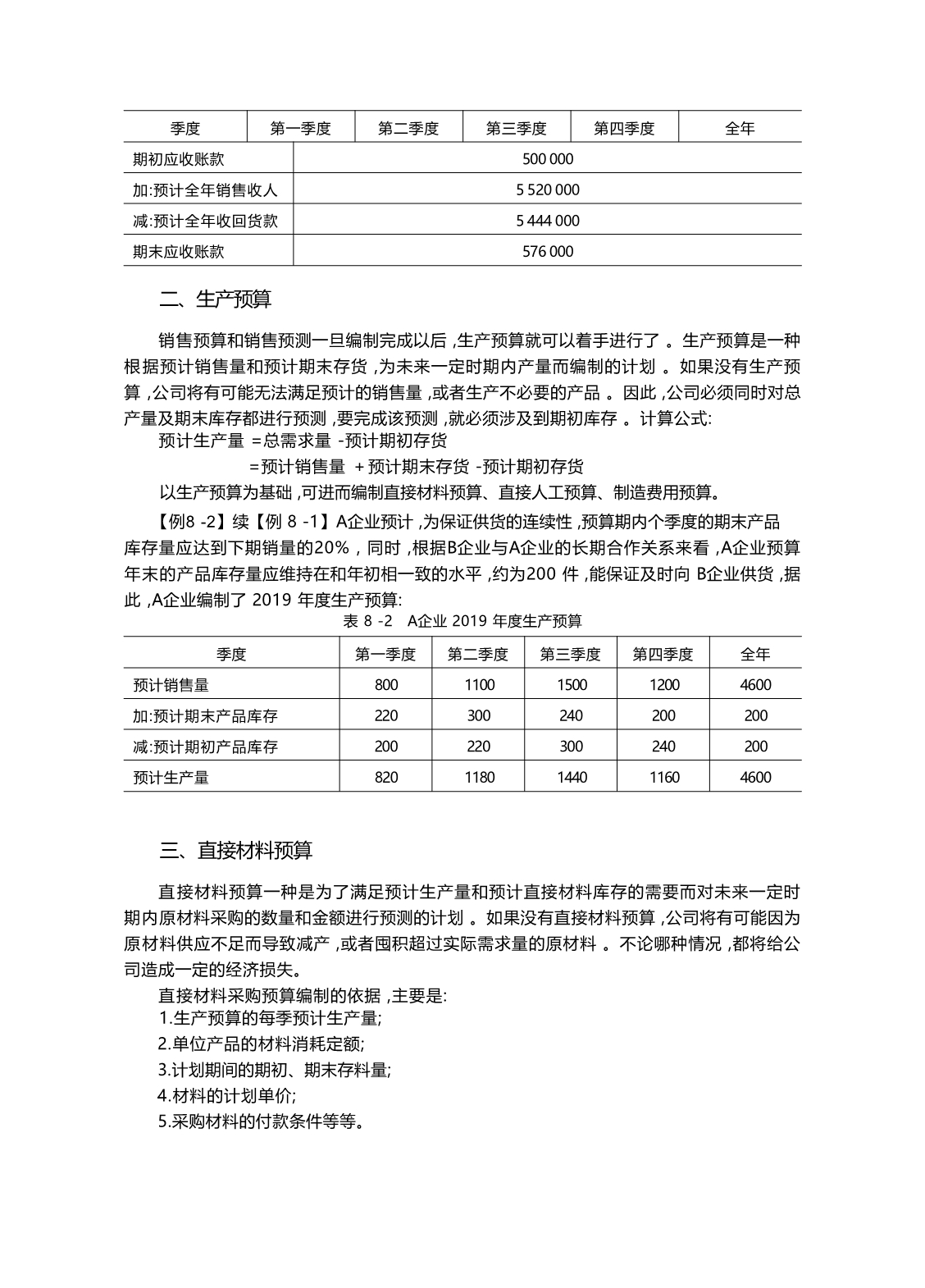 | 季度 | 第一季度 | 第二季度 | 第三季度 | 第四季度 | 全年 |
|---|---|---|---|---|---|
| 期初应收账款 | 500 000 | | | | |
| 加:预计全年销售收人 | 5 520 000 | | | | |
| 减:预计全年收回货款 | 5 444 000 | | | | |
| 期末应收账款 | 576 000 | | | | |

二、生产预算

销售预算和销售预测一旦编制完成以后 ,生产预算就可以着手进行了 。生产预算是一种根据预计销售量和预计期末存货 ,为未来一定时期内产量而编制的计划 。如果没有生产预算 ,公司将有可能无法满足预计的销售量 ,或者生产不必要的产品 。因此 ,公司必须同时对总产量及期末库存都进行预测 ,要完成该预测 ,就必须涉及到期初库存 。计算公式:

预计生产量 =总需求量 -预计期初存货

=预计销售量 +预计期末存货 -预计期初存货

以生产预算为基础 ,可进而编制直接材料预算、直接人工预算、制造费用预算。

【例8 -2】续【例 8 -1】A企业预计 ,为保证供货的连续性 ,预算期内个季度的期末产品库存量应达到下期销量的20% ,同时 ,根据B企业与A企业的长期合作关系来看 ,A企业预算年末的产品库存量应维持在和年初相一致的水平 ,约为200 件 ,能保证及时向 B企业供货 ,据此 ,A企业编制了 2019 年度生产预算:

表 8 -2 A企业 2019 年度生产预算

| 季度 | 第一季度 | 第二季度 | 第三季度 | 第四季度 | 全年 |
|---|---|---|---|---|---|
| 预计销售量 | 800 | 1100 | 1500 | 1200 | 4600 |
| 加:预计期末产品库存 | 220 | 300 | 240 | 200 | 200 |
| 减:预计期初产品库存 | 200 | 220 | 300 | 240 | 200 |
| 预计生产量 | 820 | 1180 | 1440 | 1160 | 4600 |

三、直接材料预算

直接材料预算一种是为了满足预计生产量和预计直接材料库存的需要而对未来一定时期内原材料采购的数量和金额进行预测的计划 。如果没有直接材料预算 ,公司将有可能因为原材料供应不足而导致减产 ,或者囤积超过实际需求量的原材料 。不论哪种情况 ,都将给公司造成一定的经济损失。

直接材料采购预算编制的依据 ,主要是:

1.生产预算的每季预计生产量;

2.单位产品的材料消耗定额;

3.计划期间的期初、期末存料量;

4.材料的计划单价;

5.采购材料的付款条件等等。